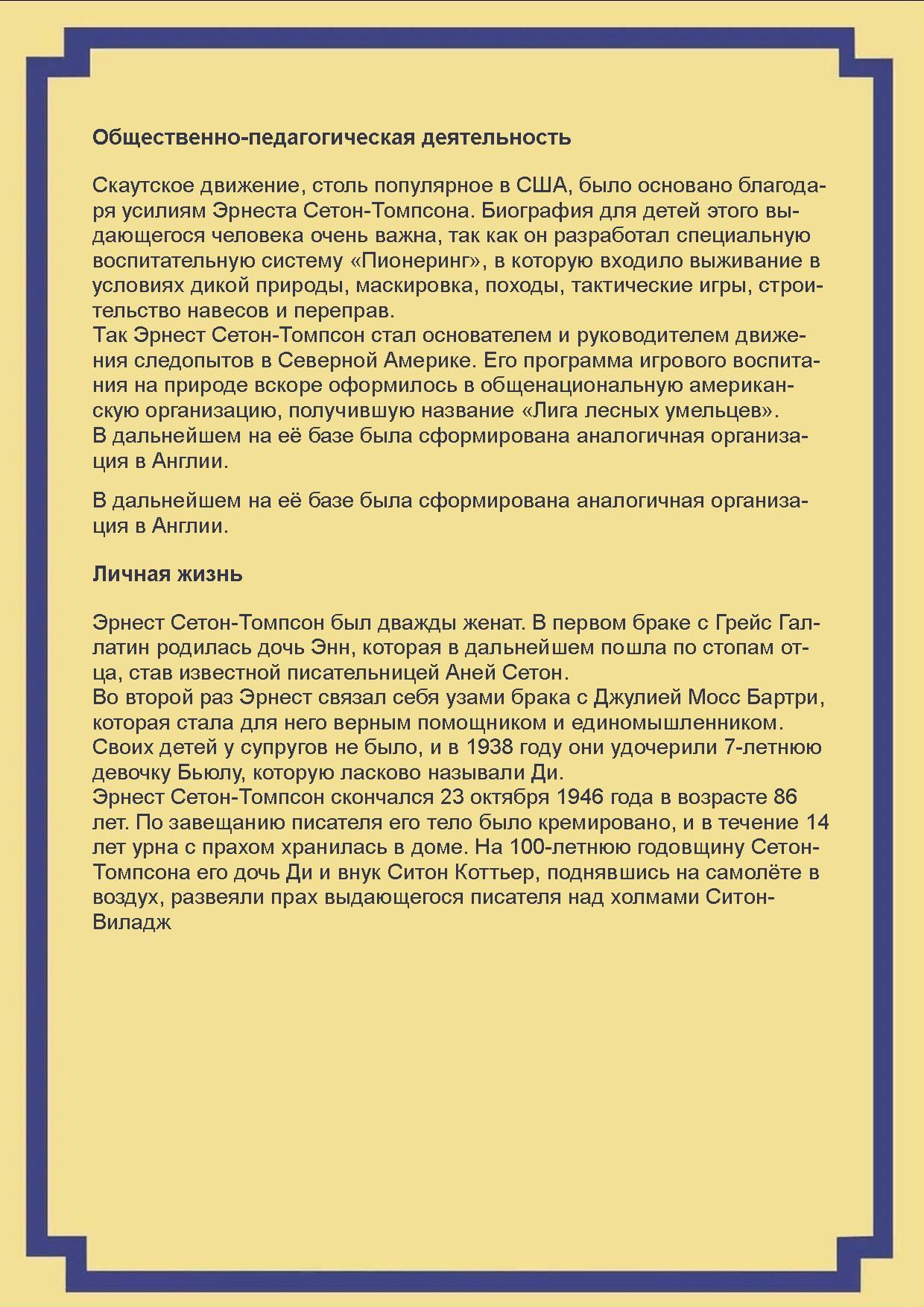 Общественно-педагогическая деятельность

Скаутское движение, столь популярное в США, было основано благодаря усилиям Эрнеста Сетон-Томпсона. Биография для детей этого выдающегося человека очень важна, так как он разработал специальную воспитательную систему «Пионеринг», в которую входило выживание в условиях дикой природы, маскировка, походы, тактические игры, строительство навесов и переправ.
Так Эрнест Сетон-Томпсон стал основателем и руководителем движения следопытов в Северной Америке. Его программа игрового воспитания на природе вскоре оформилось в общенациональную американскую организацию, получившую название «Лига лесных умельцев».
В дальнейшем на её базе была сформирована аналогичная организация в Англии.

В дальнейшем на её базе была сформирована аналогичная организация в Англии.

Личная жизнь

Эрнест Сетон-Томпсон был дважды женат. В первом браке с Грейс Галлатин родилась дочь Энн, которая в дальнейшем пошла по стопам отца, став известной писательницей Аней Сетон.
Во второй раз Эрнест связал себя узами брака с Джулией Мосс Бартри, которая стала для него верным помощником и единомышленником.
Своих детей у супругов не было, и в 1938 году они удочерили 7-летнюю девочку Бьюлу, которую ласково называли Ди.
Эрнест Сетон-Томпсон скончался 23 октября 1946 года в возрасте 86 лет. По завещанию писателя его тело было кремировано, и в течение 14 лет урна с прахом хранилась в доме. На 100-летнюю годовщину Сетон-Томпсона его дочь Ди и внук Ситон Коттьер, поднявшись на самолёте в воздух, развеяли прах выдающегося писателя над холмами Ситон-Виладж